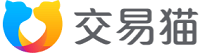 交易猫